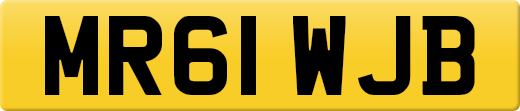 MR61 WJB